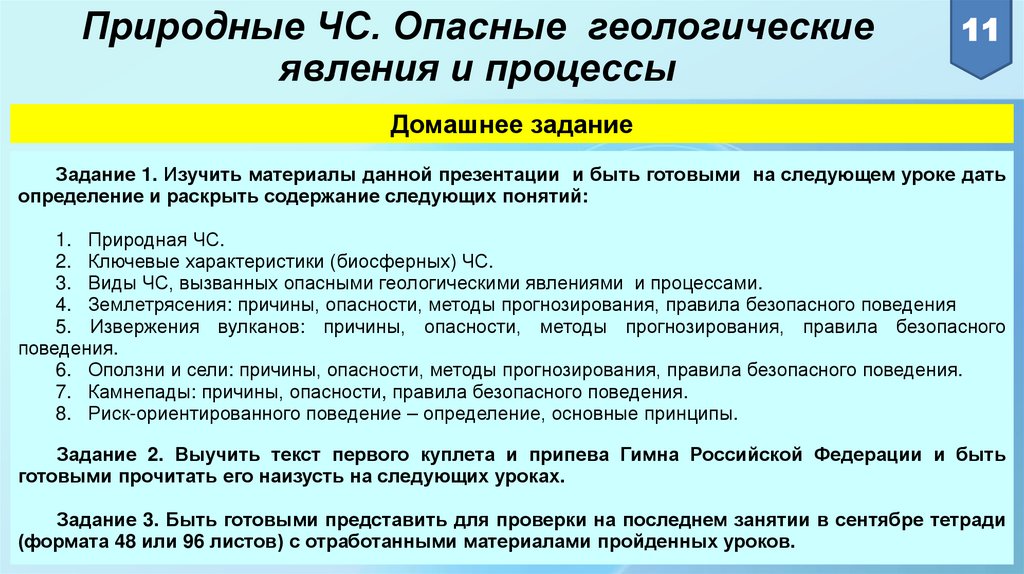 Природные ЧС. Опасные геологические явления и процессы

11

Домашнее задание

Задание 1. Изучить материалы данной презентации и быть готовыми на следующем уроке дать определение и раскрыть содержание следующих понятий:

1. Природная ЧС.
2. Ключевые характеристики (биосферных) ЧС.
3. Виды ЧС, вызванных опасными геологическими явлениями и процессами.
4. Землетрясения: причины, опасности, методы прогнозирования, правила безопасного поведения
5. Извержения вулканов: причины, опасности, методы прогнозирования, правила безопасного поведения.
6. Оползни и сели: причины, опасности, методы прогнозирования, правила безопасного поведения.
7. Камнепады: причины, опасности, правила безопасного поведения.
8. Риск-ориентированного поведение – определение, основные принципы.

Задание 2. Выучить текст первого куплета и припева Гимна Российской Федерации и быть готовыми прочитать его наизусть на следующих уроках.

Задание 3. Быть готовыми представить для проверки на последнем занятии в сентябре тетради (формата 48 или 96 листов) с отработанными материалами пройденных уроков.